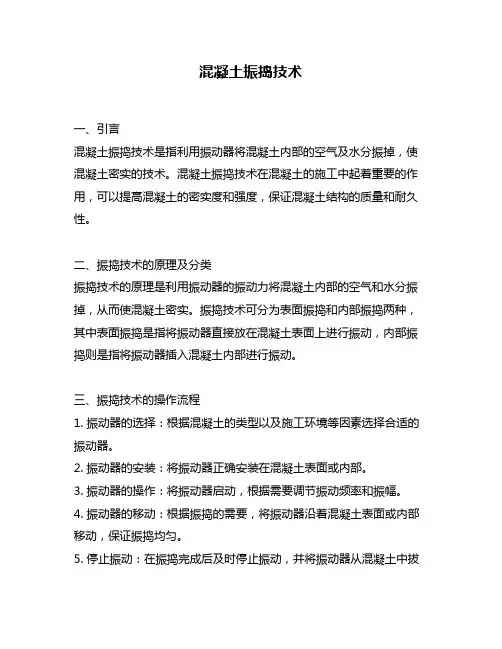 混凝土振捣技术

一、引言
混凝土振捣技术是指利用振动器将混凝土内部的空气及水分振掉，使混凝土密实的技术。混凝土振捣技术在混凝土的施工中起着重要的作用，可以提高混凝土的密实度和强度，保证混凝土结构的质量和耐久性。

二、振捣技术的原理及分类
振捣技术的原理是利用振动器的振动力将混凝土内部的空气和水分振掉，从而使混凝土密实。振捣技术可分为表面振捣和内部振捣两种，其中表面振捣是指将振动器直接放在混凝土表面上进行振动，内部振捣则是指将振动器插入混凝土内部进行振动。

三、振捣技术的操作流程
1. 振动器的选择：根据混凝土的类型以及施工环境等因素选择合适的振动器。
2. 振动器的安装：将振动器正确安装在混凝土表面或内部。
3. 振动器的操作：将振动器启动，根据需要调节振动频率和振幅。
4. 振动器的移动：根据振捣的需要，将振动器沿着混凝土表面或内部移动，保证振捣均匀。
5. 停止振动：在振捣完成后及时停止振动，并将振动器从混凝土中拔